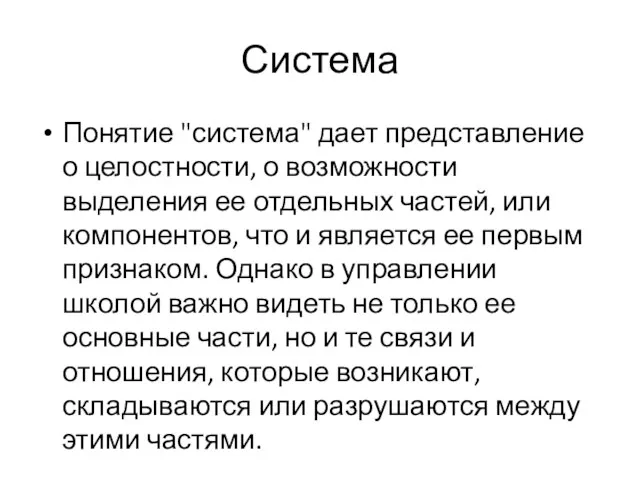 Система

• Понятие "система" дает представление о целостности, о возможности выделения ее отдельных частей, или компонентов, что и является ее первым признаком. Однако в управлении школой важно видеть не только ее основные части, но и те связи и отношения, которые возникают, складываются или разрушаются между этими частями.